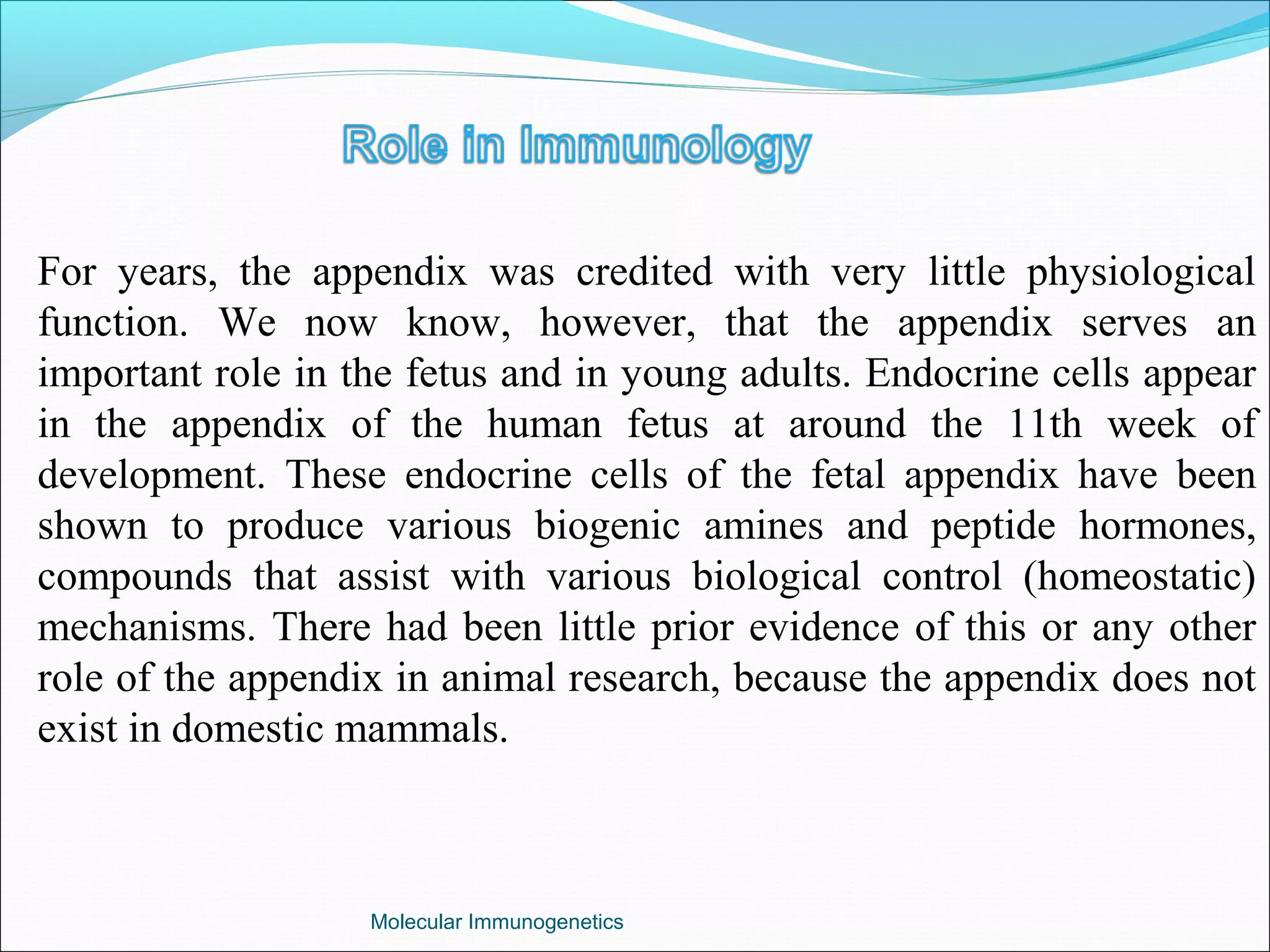 Role in Immunology

For years, the appendix was credited with very little physiological function. We now know, however, that the appendix serves an important role in the fetus and in young adults. Endocrine cells appear in the appendix of the human fetus at around the 11th week of development. These endocrine cells of the fetal appendix have been shown to produce various biogenic amines and peptide hormones, compounds that assist with various biological control (homeostatic) mechanisms. There had been little prior evidence of this or any other role of the appendix in animal research, because the appendix does not exist in domestic mammals.

Molecular Immunogenetics